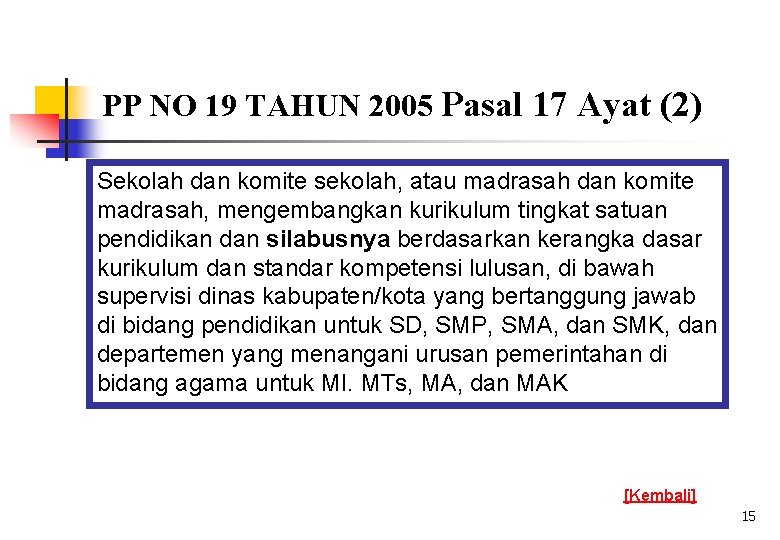 PP NO 19 TAHUN 2005 Pasal 17 Ayat (2)

Sekolah dan komite sekolah, atau madrasah dan komite madrasah, mengembangkan kurikulum tingkat satuan pendidikan dan silabusnya berdasarkan kerangka dasar kurikulum dan standar kompetensi lulusan, di bawah supervisi dinas kabupaten/kota yang bertanggung jawab di bidang pendidikan untuk SD, SMP, SMA, dan SMK, dan departemen yang menangani urusan pemerintahan di bidang agama untuk MI. MTs, MA, dan MAK

[Kembali]

15